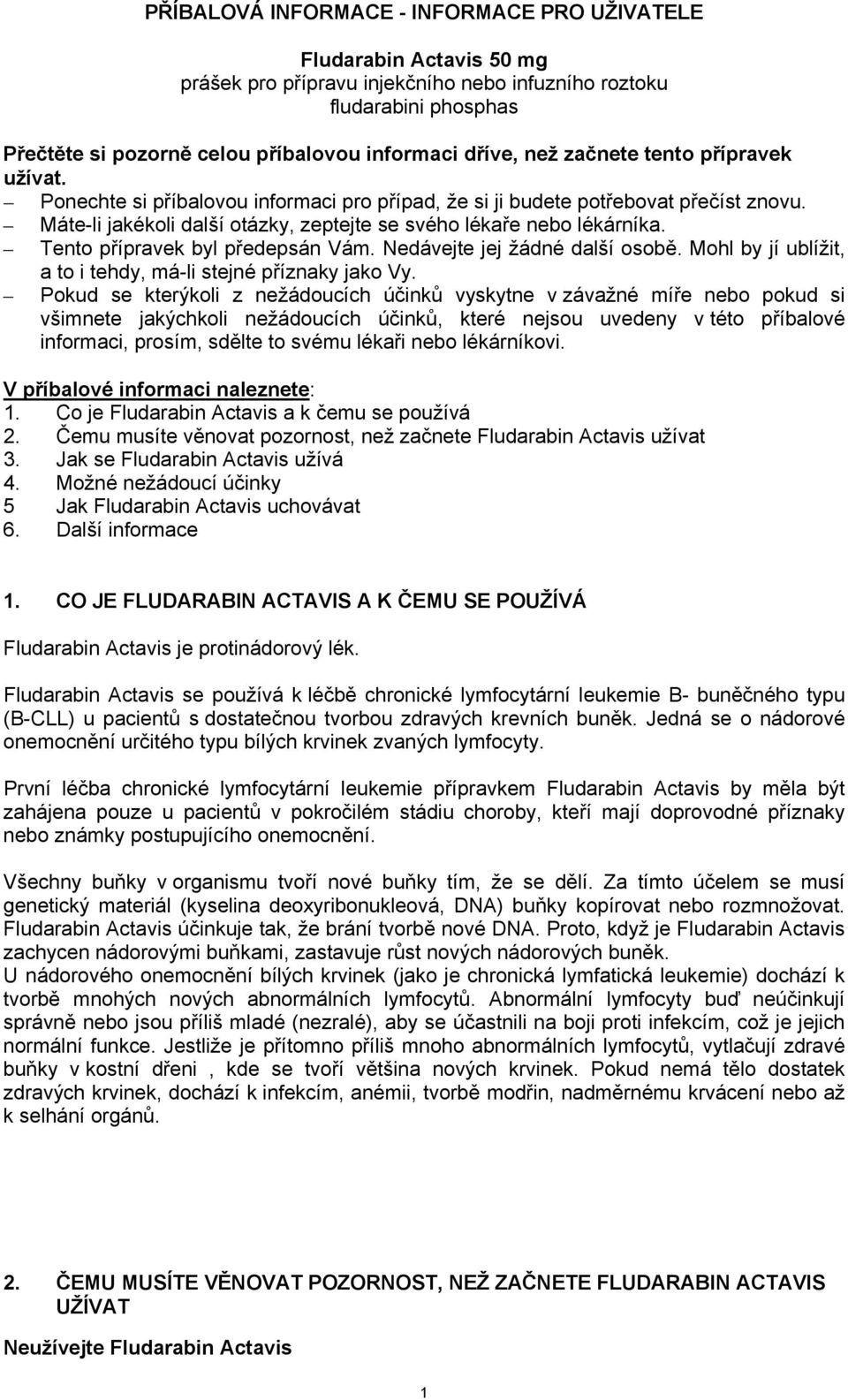 PŘÍBALOVÁ INFORMACE - INFORMACE PRO UŽIVATELE

Fludarabin Actavis 50 mg
prášek pro přípravu injekčního nebo infuzního roztoku
fludarabini phosphas

Přečtěte si pozorně celou příbalovou informaci dříve, než začnete tento přípravek užívat.
– Ponechte si příbalovou informaci pro případ, že si ji budete potřebovat přečíst znovu.
– Máte-li jakékoli další otázky, zeptejte se svého lékaře nebo lékárníka.
– Tento přípravek byl předepsán Vám. Nedávejte jej žádné další osobě. Mohl by jí ublížit, a to i tehdy, má-li stejné příznaky jako Vy.
– Pokud se kterýkoli z nežádoucích účinků vyskytne v závažné míře nebo pokud si všimnete jakýchkoli nežádoucích účinků, které nejsou uvedeny v této příbalové informaci, prosím, sdělte to svému lékaři nebo lékárníkovi.

V příbalové informaci naleznete:
1. Co je Fludarabin Actavis a k čemu se používá
2. Čemu musíte věnovat pozornost, než začnete Fludarabin Actavis užívat
3. Jak se Fludarabin Actavis užívá
4. Možné nežádoucí účinky
5 Jak Fludarabin Actavis uchovávat
6. Další informace

1. CO JE FLUDARABIN ACTAVIS A K ČEMU SE POUŽÍVÁ

Fludarabin Actavis je protinádorový lék.

Fludarabin Actavis se používá k léčbě chronické lymfocytární leukemie B- buněčného typu (B-CLL) u pacientů s dostatečnou tvorbou zdravých krevních buněk. Jedná se o nádorové onemocnění určitého typu bílých krvinek zvaných lymfocyty.

První léčba chronické lymfocytární leukemie přípravkem Fludarabin Actavis by měla být zahájena pouze u pacientů v pokročilém stádiu choroby, kteří mají doprovodné příznaky nebo známky postupujícího onemocnění.

Všechny buňky v organismu tvoří nové buňky tím, že se dělí. Za tímto účelem se musí genetický materiál (kyselina deoxyribonukleová, DNA) buňky kopírovat nebo rozmnožovat. Fludarabin Actavis účinkuje tak, že brání tvorbě nové DNA. Proto, když je Fludarabin Actavis zachycen nádorovými buňkami, zastavuje růst nových nádorových buněk.
U nádorového onemocnění bílých krvinek (jako je chronická lymfatická leukemie) dochází k tvorbě mnohých nových abnormálních lymfocytů. Abnormální lymfocyty buď neúčinkují správně nebo jsou příliš mladé (nezralé), aby se účastnili na boji proti infekcím, což je jejich normální funkce. Jestliže je přítomno příliš mnoho abnormálních lymfocytů, vytlačují zdravé buňky v kostní dřeni , kde se tvoří většina nových krvinek. Pokud nemá tělo dostatek zdravých krvinek, dochází k infekcím, anémii, tvorbě modřin, nadměrnému krvácení nebo až k selhání orgánů.

2. ČEMU MUSÍTE VĚNOVAT POZORNOST, NEŽ ZAČNETE FLUDARABIN ACTAVIS UŽÍVAT

Neužívejte Fludarabin Actavis

1